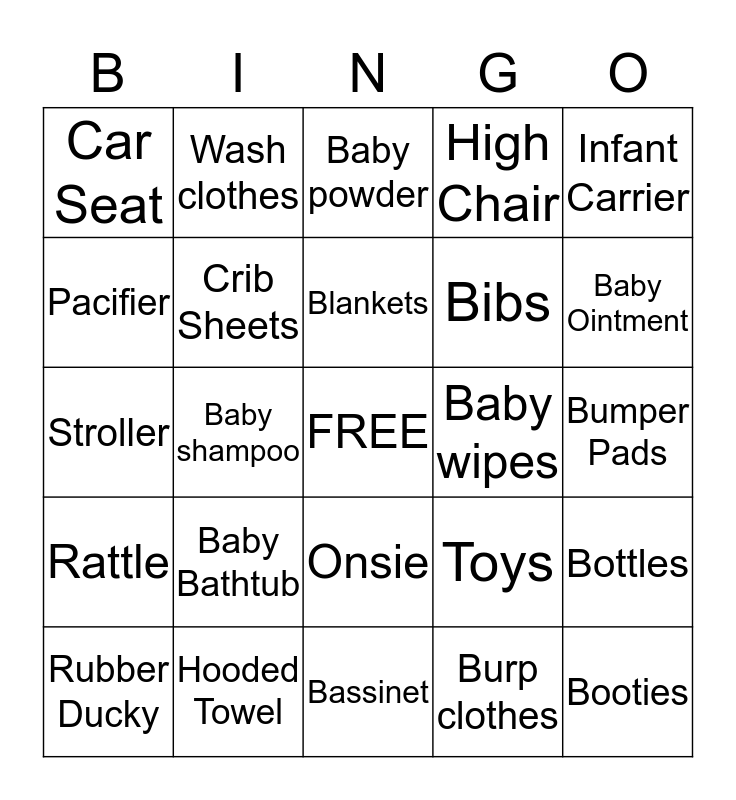 | B | I | N | G | O |
|---|---|---|---|---|
| Car Seat | Wash clothes | Baby powder | High Chair | Infant Carrier |
| Pacifier | Crib Sheets | Blankets | Bibs | Baby Ointment |
| Stroller | Baby shampoo | FREE | Baby wipes | Bumper Pads |
| Rattle | Baby Bathtub | Onsie | Toys | Bottles |
| Rubber Ducky | Hooded Towel | Bassinet | Burp clothes | Booties |